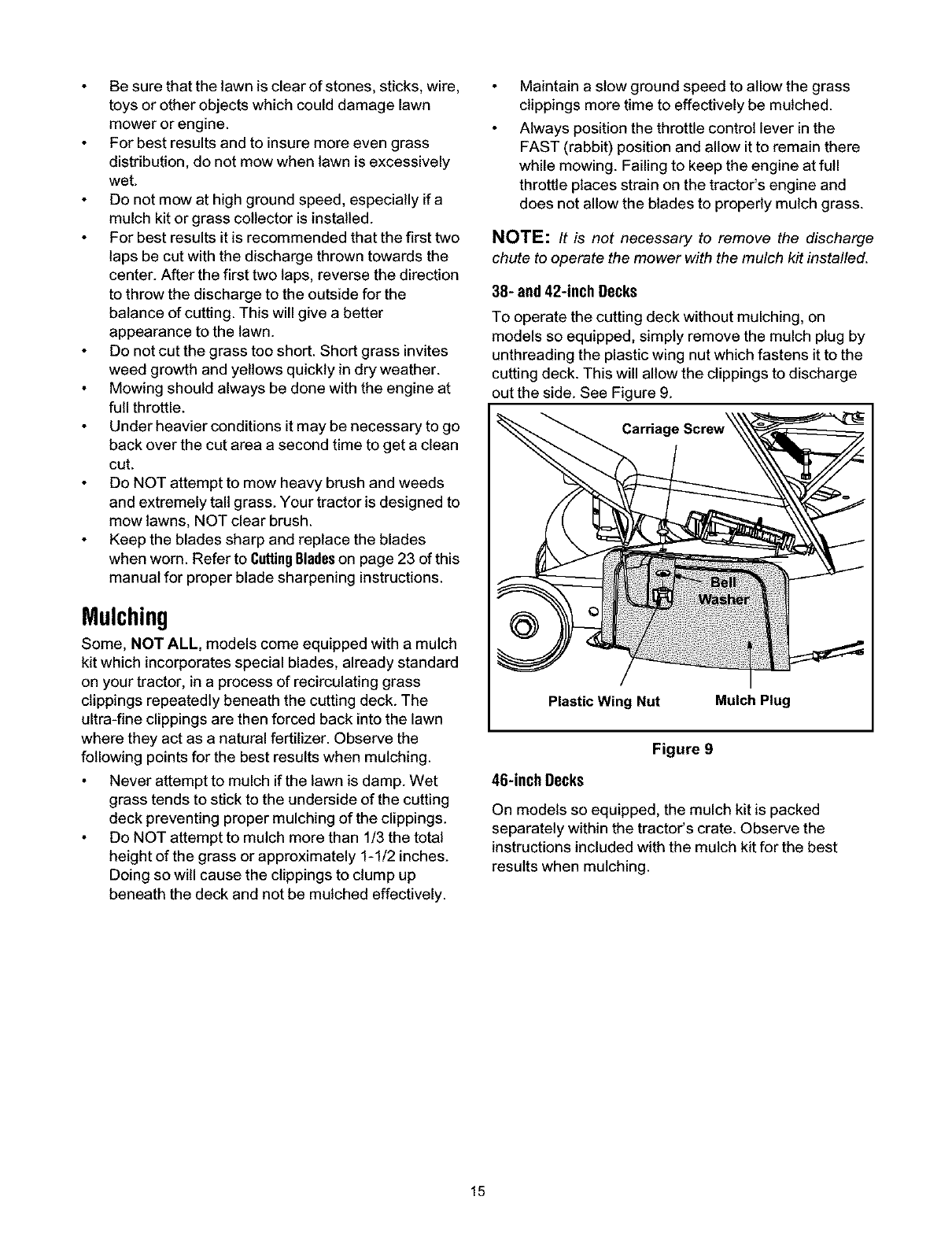 • Be sure that the lawn is clear of stones, sticks, wire, toys or other objects which could damage lawn mower or engine.
• For best results and to insure more even grass distribution, do not mow when lawn is excessively wet.
• Do not mow at high ground speed, especially if a mulch kit or grass collector is installed.
• For best results it is recommended that the first two laps be cut with the discharge thrown towards the center. After the first two laps, reverse the direction to throw the discharge to the outside for the balance of cutting. This will give a better appearance to the lawn.
• Do not cut the grass too short. Short grass invites weed growth and yellows quickly in dry weather.
• Mowing should always be done with the engine at full throttle.
• Under heavier conditions it may be necessary to go back over the cut area a second time to get a clean cut.
• Do NOT attempt to mow heavy brush and weeds and extremely tall grass. Your tractor is designed to mow lawns, NOT clear brush.
• Keep the blades sharp and replace the blades when worn. Refer to Cutting Blades on page 23 of this manual for proper blade sharpening instructions.

Mulching

Some, NOT ALL, models come equipped with a mulch kit which incorporates special blades, already standard on your tractor, in a process of recirculating grass clippings repeatedly beneath the cutting deck. The ultra-fine clippings are then forced back into the lawn where they act as a natural fertilizer. Observe the following points for the best results when mulching.

• Never attempt to mulch if the lawn is damp. Wet grass tends to stick to the underside of the cutting deck preventing proper mulching of the clippings.
• Do NOT attempt to mulch more than 1/3 the total height of the grass or approximately 1-1/2 inches. Doing so will cause the clippings to clump up beneath the deck and not be mulched effectively.
• Maintain a slow ground speed to allow the grass clippings more time to effectively be mulched.
• Always position the throttle control lever in the FAST (rabbit) position and allow it to remain there while mowing. Failing to keep the engine at full throttle places strain on the tractor's engine and does not allow the blades to properly mulch grass.

NOTE: It is not necessary to remove the discharge chute to operate the mower with the mulch kit installed.

38- and 42-inch Decks

To operate the cutting deck without mulching, on models so equipped, simply remove the mulch plug by unthreading the plastic wing nut which fastens it to the cutting deck. This will allow the clippings to discharge out the side. See Figure 9.

Carriage Screw
Bell Washer
Plastic Wing Nut
Mulch Plug

Figure 9

46-inch Decks

On models so equipped, the mulch kit is packed separately within the tractor's crate. Observe the instructions included with the mulch kit for the best results when mulching.

15